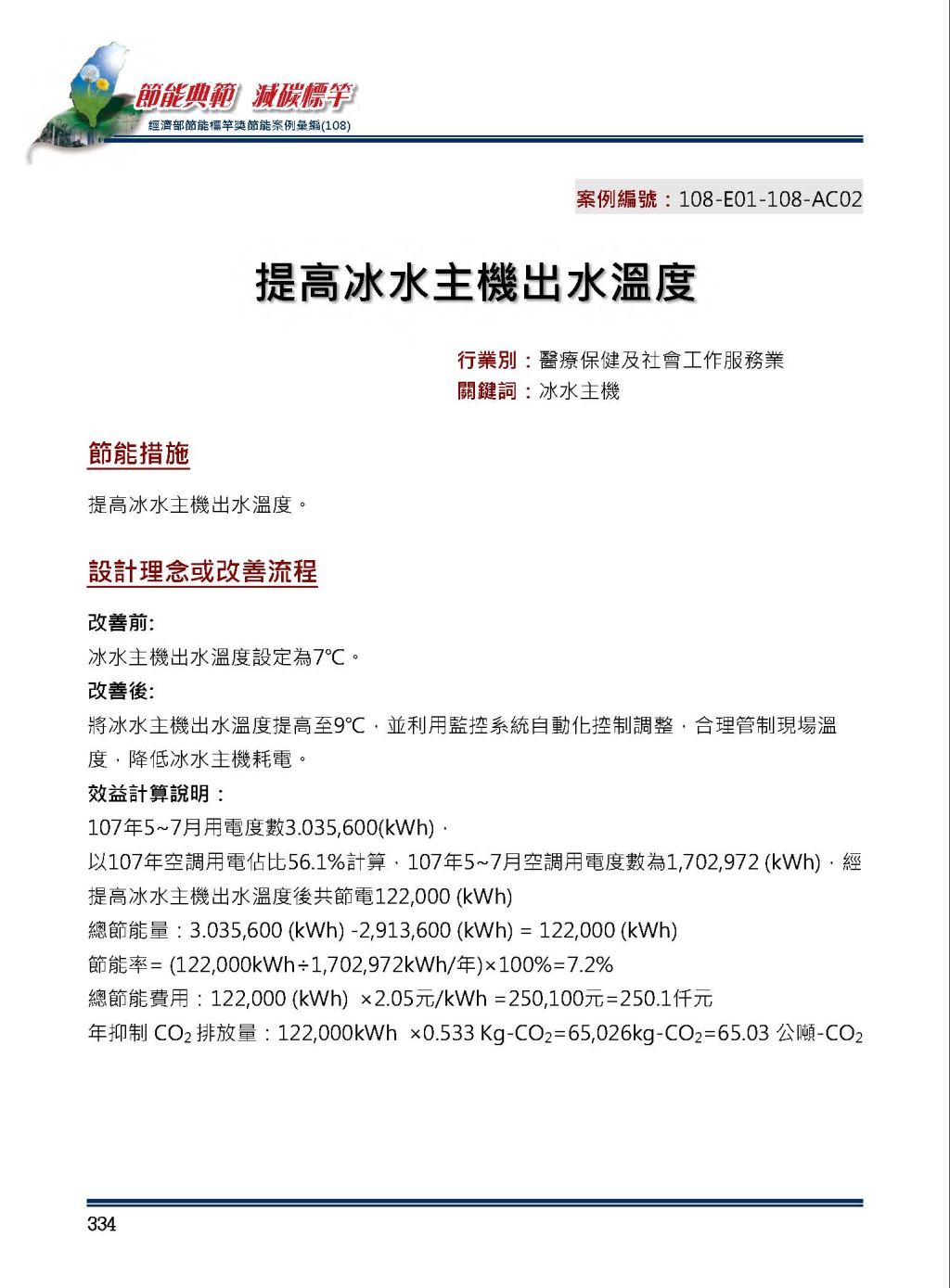 節能典範 減碳標竿
經濟部節能標竿獎節能案例彙編(108)

案例編號：108-E01-108-AC02

提高冰水主機出水溫度

行業別：醫療保健及社會工作服務業
關鍵詞：冰水主機

節能措施

提高冰水主機出水溫度。

設計理念或改善流程

改善前:
冰水主機出水溫度設定為7℃。
改善後:
將冰水主機出水溫度提高至9℃，並利用監控系統自動化控制調整，合理管制現場溫度，降低冰水主機耗電。
效益計算說明：
107年5~7月用電度數3.035,600(kWh)，
以107年空調用電佔比56.1%計算，107年5~7月空調用電度數為1,702,972 (kWh)，經提高冰水主機出水溫度後共節電122,000 (kWh)
總節能量：3.035,600 (kWh) -2,913,600 (kWh) = 122,000 (kWh)
節能率= (122,000kWh÷1,702,972kWh/年)×100%=7.2%
總節能費用：122,000 (kWh) ×2.05元/kWh =250,100元=250.1仟元
年抑制 $CO_2$ 排放量：122,000kWh ×0.533 Kg-$CO_2$=65,026kg-$CO_2$=65.03 公噸-$CO_2$

334